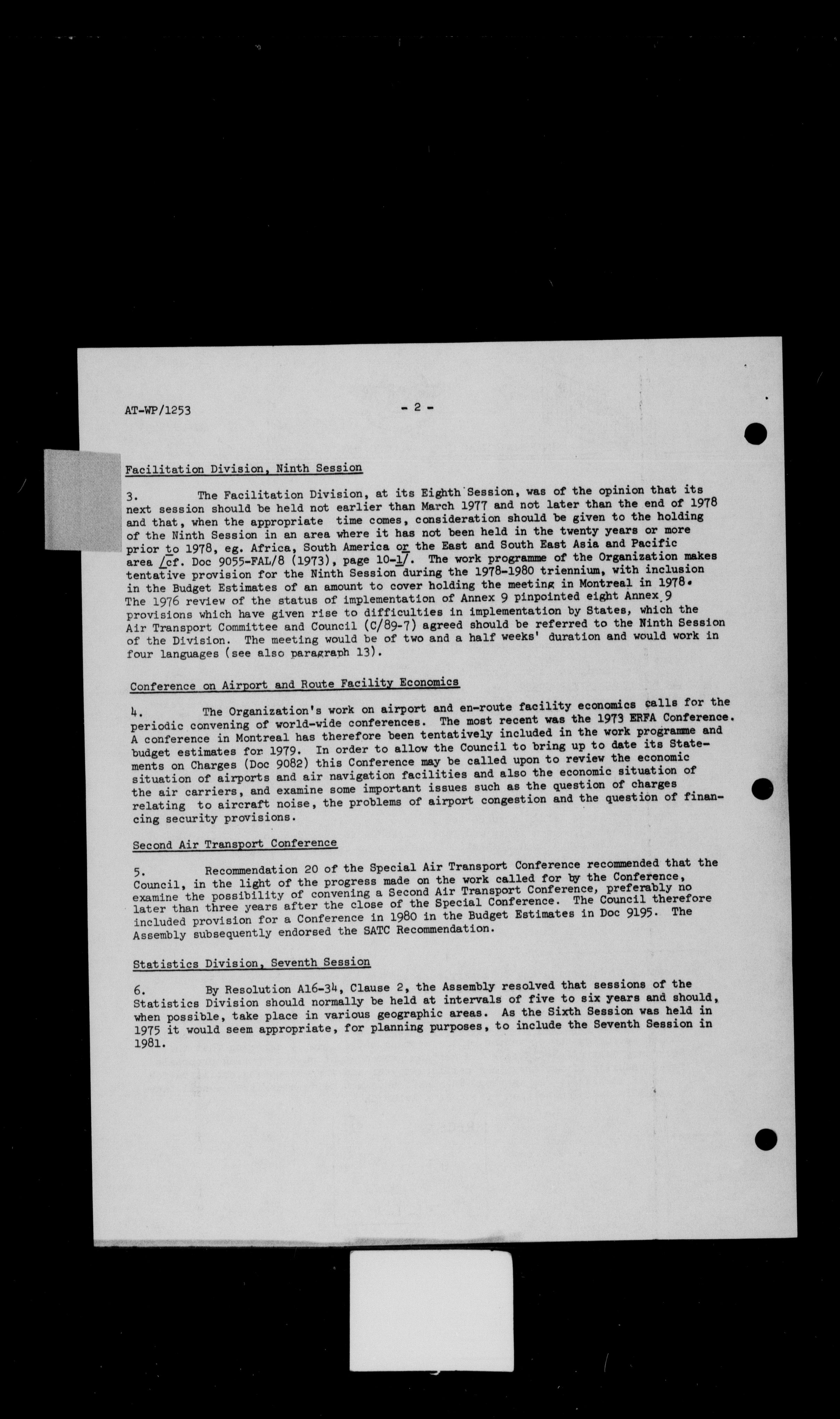 AT-WP/1253

- 2 -

Facilitation Division, Ninth Session

3. The Facilitation Division, at its Eighth Session, was of the opinion that its next session should be held not earlier than March 1977 and not later than the end of 1978 and that, when the appropriate time comes, consideration should be given to the holding of the Ninth Session in an area where it has not been held in the twenty years or more prior to 1978, eg. Africa, South America or the East and South East Asia and Pacific area /cf. Doc 9055-FAL/8 (1973), page 10-1/. The work programme of the Organization makes tentative provision for the Ninth Session during the 1978-1980 triennium, with inclusion in the Budget Estimates of an amount to cover holding the meeting in Montreal in 1978. The 1976 review of the status of implementation of Annex 9 pinpointed eight Annex 9 provisions which have given rise to difficulties in implementation by States, which the Air Transport Committee and Council (C/89-7) agreed should be referred to the Ninth Session of the Division. The meeting would be of two and a half weeks' duration and would work in four languages (see also paragraph 13).

Conference on Airport and Route Facility Economics

4. The Organization's work on airport and en-route facility economics calls for the periodic convening of world-wide conferences. The most recent was the 1973 ERFA Conference. A conference in Montreal has therefore been tentatively included in the work programme and budget estimates for 1979. In order to allow the Council to bring up to date its Statements on Charges (Doc 9082) this Conference may be called upon to review the economic situation of airports and air navigation facilities and also the economic situation of the air carriers, and examine some important issues such as the question of charges relating to aircraft noise, the problems of airport congestion and the question of financing security provisions.

Second Air Transport Conference

5. Recommendation 20 of the Special Air Transport Conference recommended that the Council, in the light of the progress made on the work called for by the Conference, examine the possibility of convening a Second Air Transport Conference, preferably no later than three years after the close of the Special Conference. The Council therefore included provision for a Conference in 1980 in the Budget Estimates in Doc 9195. The Assembly subsequently endorsed the SATC Recommendation.

Statistics Division, Seventh Session

6. By Resolution A16-34, Clause 2, the Assembly resolved that sessions of the Statistics Division should normally be held at intervals of five to six years and should, when possible, take place in various geographic areas. As the Sixth Session was held in 1975 it would seem appropriate, for planning purposes, to include the Seventh Session in 1981.